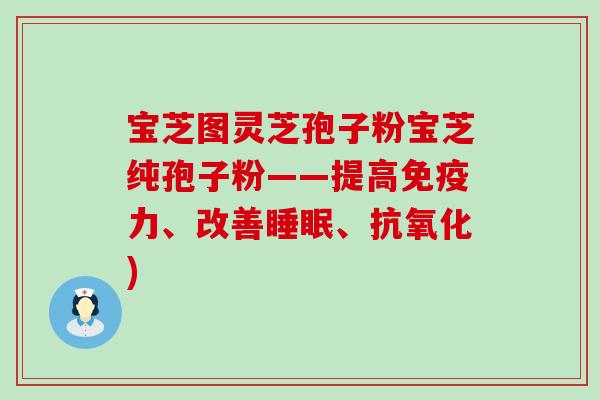 宝芝图灵芝孢子粉宝芝纯孢子粉——提高免疫力、改善睡眠、抗氧化)